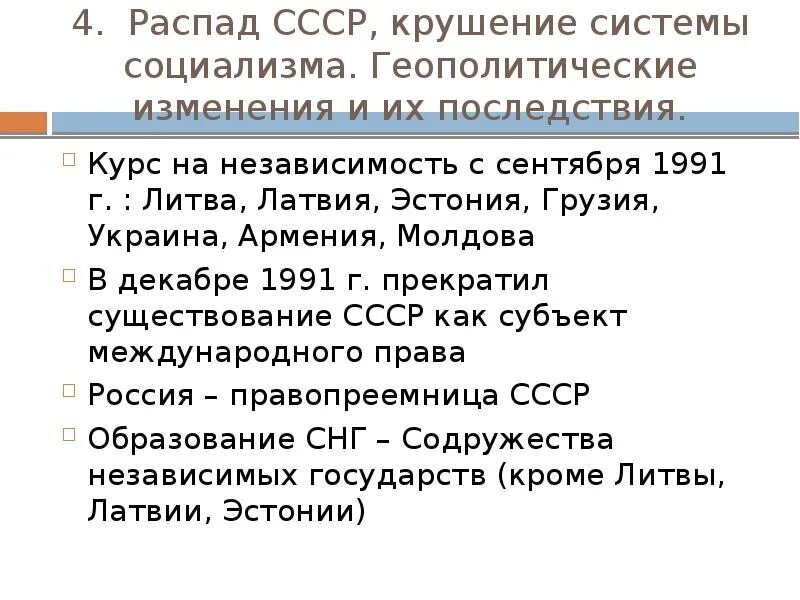 4. Распад СССР, крушение системы социализма. Геополитические изменения и их последствия.

Курс на независимость с сентября 1991 г. : Литва, Латвия, Эстония, Грузия, Украина, Армения, Молдова

В декабре 1991 г. прекратил существование СССР как субъект международного права

Россия – правопреемница СССР

Образование СНГ – Содружества независимых государств (кроме Литвы, Латвии, Эстонии)